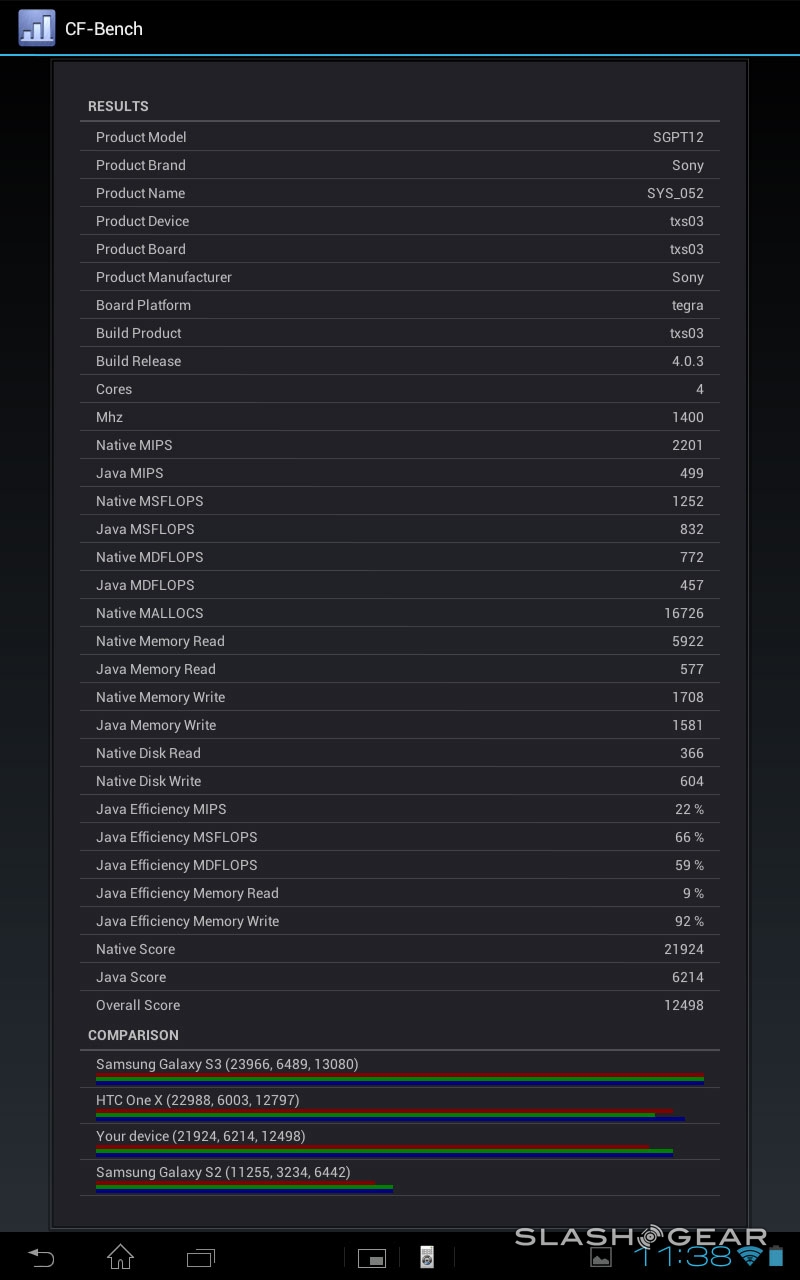 CF-Bench

RESULTS

| | |
|---|---|
| Product Model | SGPT12 |
| Product Brand | Sony |
| Product Name | SYS_052 |
| Product Device | txs03 |
| Product Board | txs03 |
| Product Manufacturer | Sony |
| Board Platform | tegra |
| Build Product | txs03 |
| Build Release | 4.0.3 |
| Cores | 4 |
| Mhz | 1400 |
| Native MIPS | 2201 |
| Java MIPS | 499 |
| Native MSFLOPS | 1252 |
| Java MSFLOPS | 832 |
| Native MDFLOPS | 772 |
| Java MDFLOPS | 457 |
| Native MALLOCS | 16726 |
| Native Memory Read | 5922 |
| Java Memory Read | 577 |
| Native Memory Write | 1708 |
| Java Memory Write | 1581 |
| Native Disk Read | 366 |
| Native Disk Write | 604 |
| Java Efficiency MIPS | 22 % |
| Java Efficiency MSFLOPS | 66 % |
| Java Efficiency MDFLOPS | 59 % |
| Java Efficiency Memory Read | 9 % |
| Java Efficiency Memory Write | 92 % |
| Native Score | 21924 |
| Java Score | 6214 |
| Overall Score | 12498 |

COMPARISON

Samsung Galaxy S3 (23966, 6489, 13080)

HTC One X (22988, 6003, 12797)

Your device (21924, 6214, 12498)

Samsung Galaxy S2 (11255, 3234, 6442)

SLASHGEAR

11:38